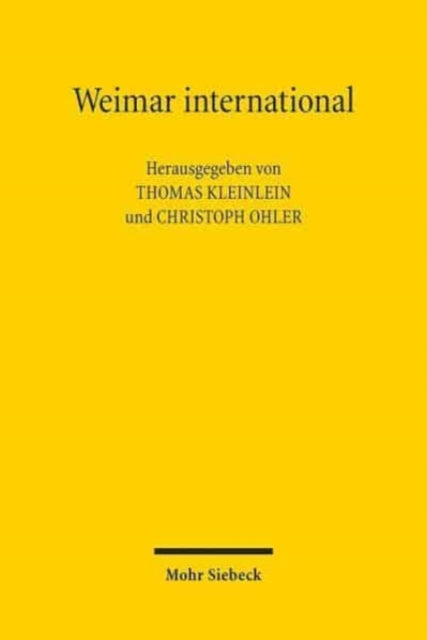 Weimar international

Herausgegeben von
THOMAS KLEINLEIN
und CHRISTOPH OHLER

Mohr Siebeck